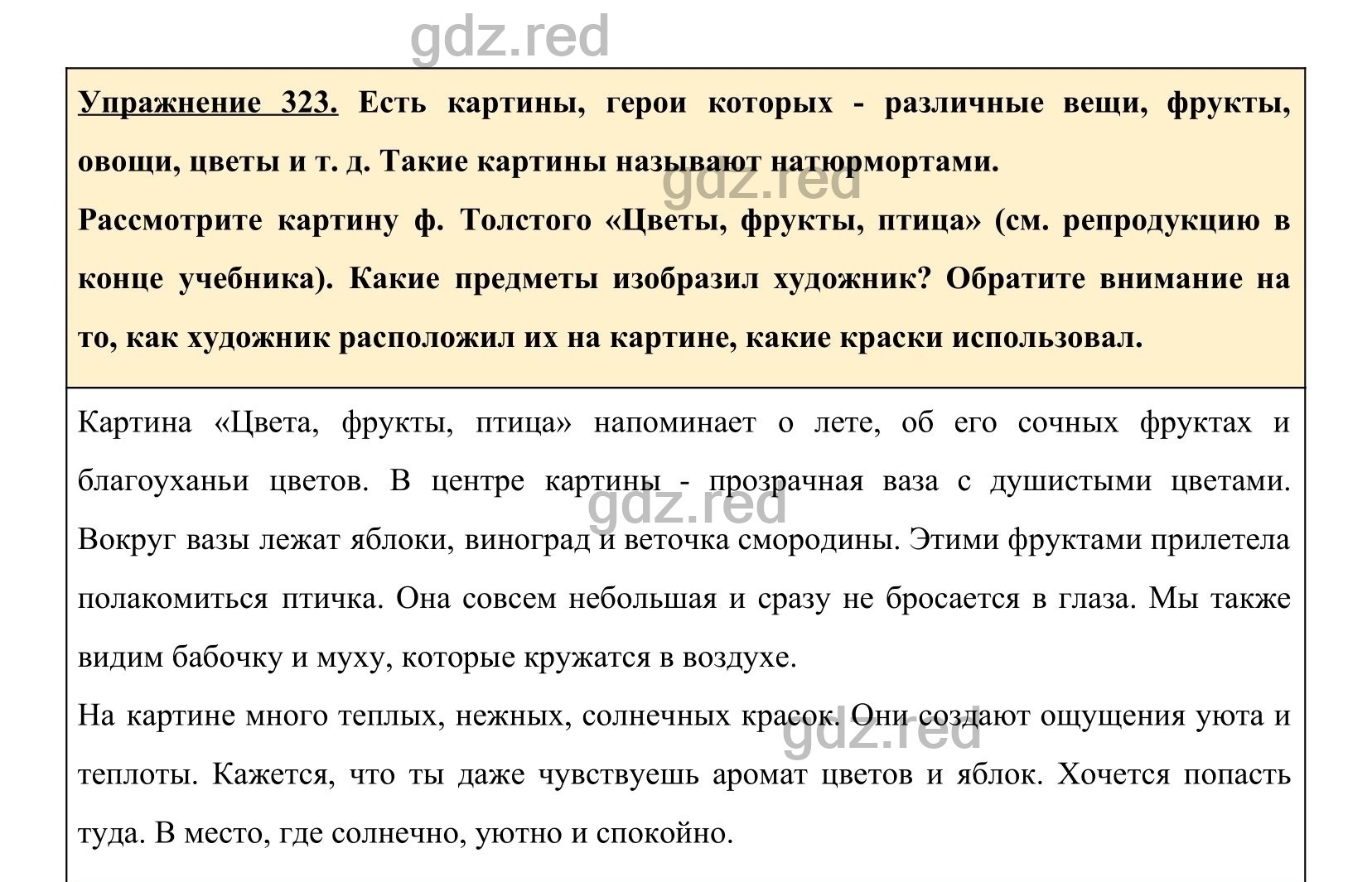 gdz.red

Упражнение 323. Есть картины, герои которых - различные вещи, фрукты, овощи, цветы и т. д. Такие картины называют натюрмортами.

gdz.red

Рассмотрите картину ф. Толстого «Цветы, фрукты, птица» (см. репродукцию в конце учебника). Какие предметы изобразил художник? Обратите внимание на то, как художник расположил их на картине, какие краски использовал.

Картина «Цвета, фрукты, птица» напоминает о лете, об его сочных фруктах и благоуханьи цветов. В центре картины - прозрачная ваза с душистыми цветами. Вокруг вазы лежат яблоки, виноград и веточка смородины. Этими фруктами прилетела полакомиться птичка. Она совсем небольшая и сразу не бросается в глаза. Мы также видим бабочку и муху, которые кружатся в воздухе.

gdz.red

На картине много теплых, нежных, солнечных красок. Они создают ощущения уюта и теплоты. Кажется, что ты даже чувствуешь аромат цветов и яблок. Хочется попасть туда. В место, где солнечно, уютно и спокойно.

gdz.red